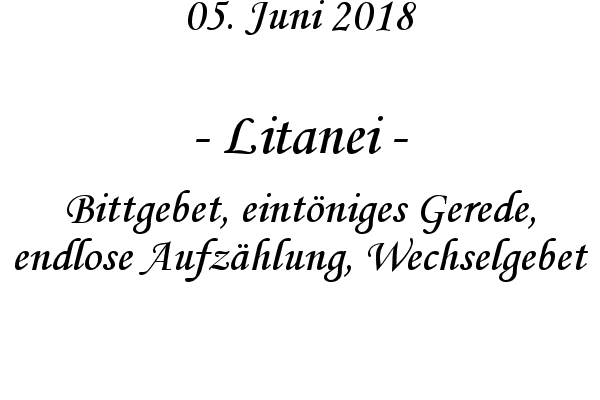 05. Juni 2018

- Litanei -

Bittgebet, eintöniges Gerede, endlose Aufzählung, Wechselgebet